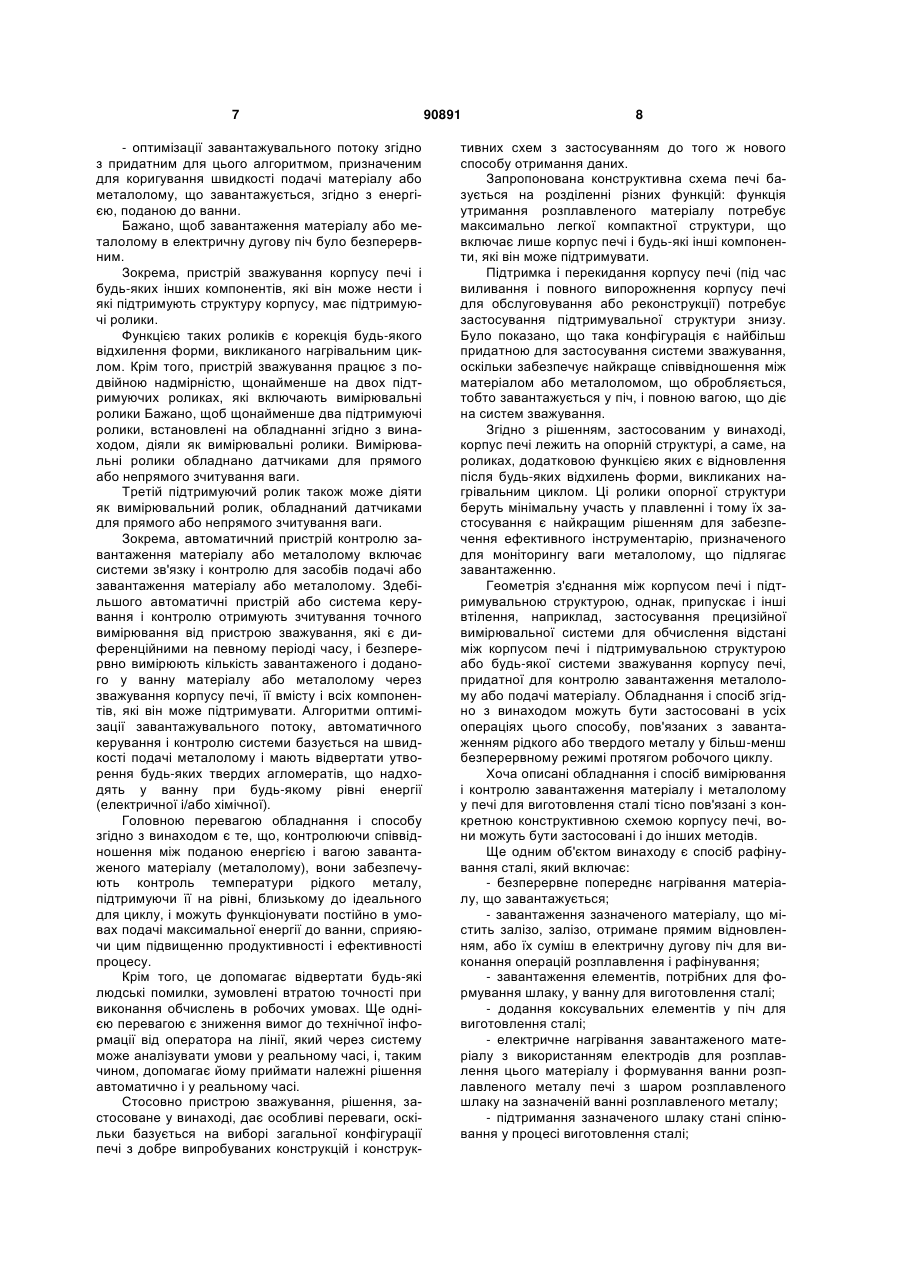 7 90891 8

- оптимізації завантажувального потоку згідно з придатним для цього алгоритмом, призначеним для коригування швидкості подачі матеріалу або металолому, що завантажується, згідно з енергією, поданою до ванни.

Бажано, щоб завантаження матеріалу або металолому в електричну дугову піч було безперервним.

Зокрема, пристрій зважування корпусу печі і будь-яких інших компонентів, які він може нести і які підтримують структуру корпусу, має підтримуючі ролики.

Функцією таких роликів є корекція будь-якого відхилення форми, викликаного нагрівальним циклом. Крім того, пристрій зважування працює з подвійною надмірністю, щонайменше на двох підтримуючих роликах, які включають вимірювальні ролики Бажано, щоб щонайменше два підтримуючі ролики, встановлені на обладнанні згідно з винаходом, діяли як вимірювальні ролики. Вимірювальні ролики обладнано датчиками для прямого або непрямого зчитування ваги.

Третій підтримуючий ролик також може діяти як вимірювальний ролик, обладнаний датчиками для прямого або непрямого зчитування ваги.

Зокрема, автоматичний пристрій контролю завантаження матеріалу або металолому включає системи зв'язку і контролю для засобів подачі або завантаження матеріалу або металолому. Здебільшого автоматичні пристрій або система керування і контролю отримують зчитування точного вимірювання від пристрою зважування, які є диференційними на певному періоді часу, і безперервно вимірюють кількість завантаженого і доданого у ванну матеріалу або металолому через зважування корпусу печі, її вмісту і всіх компонентів, які він може підтримувати. Алгоритми оптимізації завантажувального потоку, автоматичного керування і контролю системи базується на швидкості подачі металолому і мають відвертати утворення будь-яких твердих агломератів, що надходять у ванну при будь-якому рівні енергії (електричної і/або хімічної).

Головною перевагою обладнання і способу згідно з винаходом є те, що, контролюючи співвідношення між поданою енергією і вагою завантаженого матеріалу (металолому), вони забезпечують контроль температури рідкого металу, підтримуючи її на рівні, близькому до ідеального для циклу, і можуть функціонувати постійно в умовах подачі максимальної енергії до ванни, сприяючи цим підвищенню продуктивності і ефективності процесу.

Крім того, це допомагає відвертати будь-які людські помилки, зумовлені втратою точності при виконання обчислень в робочих умовах. Ще однією перевагою є зниження вимог до технічної інформації від оператора на лінії, який через систему може аналізувати умови у реальному часі, і, таким чином, допомагає йому приймати належні рішення автоматично і у реальному часі.

Стосовно пристрою зважування, рішення, застосоване у винаході, дає особливі переваги, оскільки базується на виборі загальної конфігурації печі з добре випробуваних конструкцій і конструктивних схем з застосуванням до того ж нового способу отримання даних.

Запропонована конструктивна схема печі базується на розділенні різних функцій: функція утримання розплавленого матеріалу потребує максимально легкої компактної структури, що включає лише корпус печі і будь-які інші компоненти, які він може підтримувати.

Підтримка і перекидання корпусу печі (під час виливання і повного випорожнення корпусу печі для обслуговування або реконструкції) потребує застосування підтримувальної структури знизу. Було показано, що така конфігурація є найбільш придатною для застосування системи зважування, оскільки забезпечує найкраще співвідношення між матеріалом або металоломом, що обробляється, тобто завантажується у піч, і повною вагою, що діє на систем зважування.

Згідно з рішенням, застосованим у винаході, корпус печі лежить на опорній структурі, а саме, на роликах, додатковою функцією яких є відновлення після будь-яких відхилень форми, викликаних нагрівальним циклом. Ці ролики опорної структури беруть мінімальну участь у плавленні і тому їх застосування є найкращим рішенням для забезпечення ефективного інструментарію, призначеного для моніторингу ваги металолому, що підлягає завантаженню.

Геометрія з'єднання між корпусом печі і підтримувальною структурою, однак, припускає і інші втілення, наприклад, застосування прецизійної вимірювальної системи для обчислення відстані між корпусом печі і підтримувальною структурою або будь-якої системи зважування корпусу печі, придатної для контролю завантаження металолому або подачі матеріалу. Обладнання і спосіб згідно з винаходом можуть бути застосовані в усіх операціях цього способу, пов'язаних з завантаженням рідкого або твердого металу у більш-менш безперервному режимі протягом робочого циклу.

Хоча описані обладнання і спосіб вимірювання і контролю завантаження матеріалу і металолому у печі для виготовлення сталі тісно пов'язані з конкретною конструктивною схемою корпусу печі, вони можуть бути застосовані і до інших методів.

Ще одним об'єктом винаходу є спосіб рафінування сталі, який включає:

- безперервне попереднє нагрівання матеріалу, що завантажується;

- завантаження зазначеного матеріалу, що містить залізо, залізо, отримане прямим відновленням, або їх суміш в електричну дугову піч для виконання операцій розплавлення і рафінування;

- завантаження елементів, потрібних для формування шлаку, у ванну для виготовлення сталі;

- додання коксувальних елементів у піч для виготовлення сталі;

- електричне нагрівання завантаженого матеріалу з використанням електродів для розплавлення цього матеріалу і формування ванни розплавленого металу печі з шаром розплавленого шлаку на зазначеній ванні розплавленого металу;

- підтримання зазначеного шлаку стані спінювання у процесі виготовлення сталі;